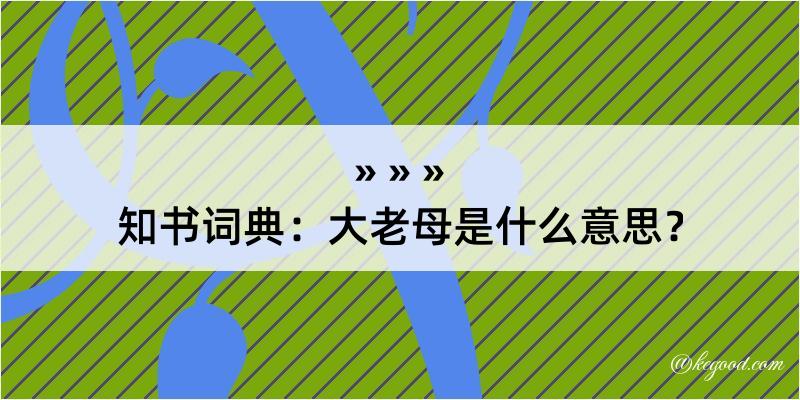 » » »
知书词典：大老母是什么意思？

@kegood.com